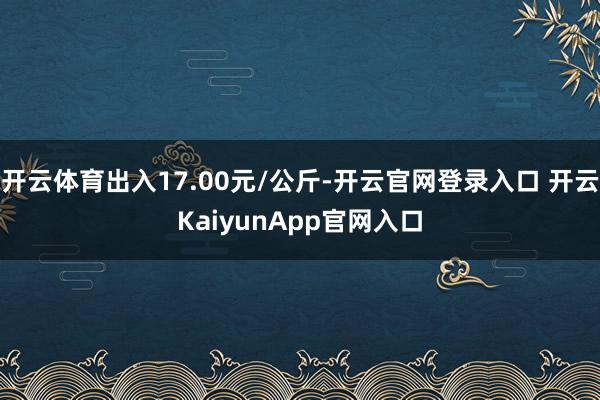 开云体育出入17.00元/公斤-开云官网登录入口 开云KaiyunApp官网入口